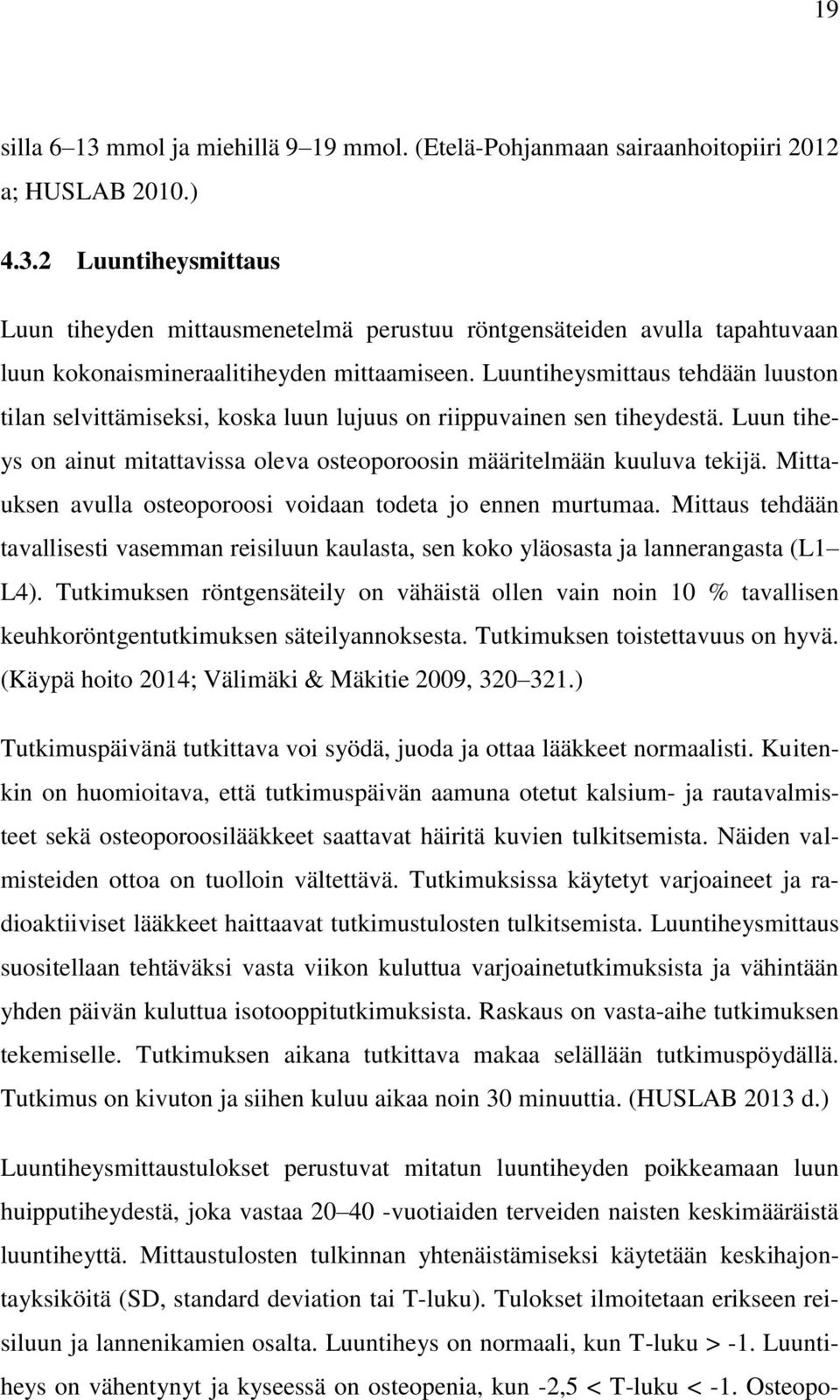 19

silla 6–13 mmol ja miehillä 9–19 mmol. (Etelä-Pohjanmaan sairaanhoitopiiri 2012 a; HUSLAB 2010.)

4.3.2 Luuntiheysmittaus

Luun tiheyden mittausmenetelmä perustuu röntgensäteiden avulla tapahtuvaan luun kokonaismineraalitiheyden mittaamiseen. Luuntiheysmittaus tehdään luuston tilan selvittämiseksi, koska luun lujuus on riippuvainen sen tiheydestä. Luun tiheys on ainut mitattavissa oleva osteoporoosin määritelmään kuuluva tekijä. Mittauksen avulla osteoporoosi voidaan todeta jo ennen murtumaa. Mittaus tehdään tavallisesti vasemman reisiluun kaulasta, sen koko yläosasta ja lannerangasta (L1–L4). Tutkimuksen röntgensäteily on vähäistä ollen vain noin 10 % tavallisen keuhkoröntgentutkimuksen säteilyannoksesta. Tutkimuksen toistettavuus on hyvä. (Käypä hoito 2014; Välimäki & Mäkitie 2009, 320–321.)

Tutkimuspäivänä tutkittava voi syödä, juoda ja ottaa lääkkeet normaalisti. Kuitenkin on huomioitava, että tutkimuspäivän aamuna otetut kalsium- ja rautavalmisteet sekä osteoporoosilääkkeet saattavat häiritä kuvien tulkitsemista. Näiden valmisteiden ottoa on tuolloin vältettävä. Tutkimuksissa käytetyt varjoaineet ja radioaktiiviset lääkkeet haittaavat tutkimustulosten tulkitsemista. Luuntiheysmittaus suositellaan tehtäväksi vasta viikon kuluttua varjoainetutkimuksista ja vähintään yhden päivän kuluttua isotooppitutkimuksista. Raskaus on vasta-aihe tutkimuksen tekemiselle. Tutkimuksen aikana tutkittava makaa selällään tutkimuspöydällä. Tutkimus on kivuton ja siihen kuluu aikaa noin 30 minuuttia. (HUSLAB 2013 d.)

Luuntiheysmittaustulokset perustuvat mitatun luuntiheyden poikkeamaan luun huipputiheydestä, joka vastaa 20–40 -vuotiaiden terveiden naisten keskimääräistä luuntiheyttä. Mittaustulosten tulkinnan yhtenäistämiseksi käytetään keskihajontayksiköitä (SD, standard deviation tai T-luku). Tulokset ilmoitetaan erikseen reisiluun ja lannenikamien osalta. Luuntiheys on normaali, kun T-luku > -1. Luuntiheys on vähentynyt ja kyseessä on osteopenia, kun -2,5 < T-luku < -1. Osteopo-